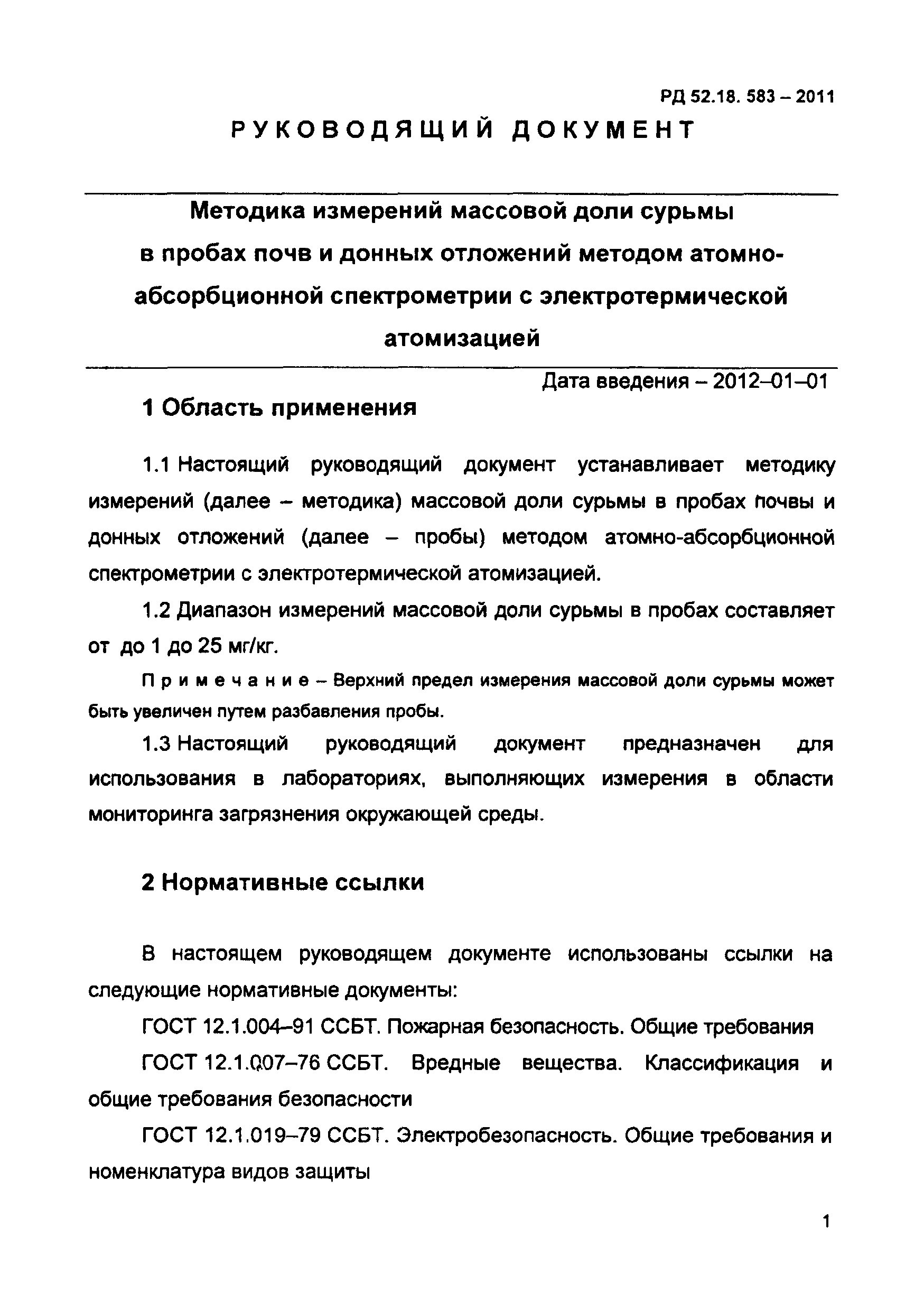 РД 52.18. 583 – 2011

РУКОВОДЯЩИЙ ДОКУМЕНТ

Методика измерений массовой доли сурьмы в пробах почв и донных отложений методом атомно-абсорбционной спектрометрии с электротермической атомизацией

Дата введения – 2012–01–01

1 Область применения

1.1 Настоящий руководящий документ устанавливает методику измерений (далее – методика) массовой доли сурьмы в пробах почвы и донных отложений (далее – пробы) методом атомно-абсорбционной спектрометрии с электротермической атомизацией.

1.2 Диапазон измерений массовой доли сурьмы в пробах составляет от до 1 до 25 мг/кг.

Примечание – Верхний предел измерения массовой доли сурьмы может быть увеличен путем разбавления пробы.

1.3 Настоящий руководящий документ предназначен для использования в лабораториях, выполняющих измерения в области мониторинга загрязнения окружающей среды.

2 Нормативные ссылки

В настоящем руководящем документе использованы ссылки на следующие нормативные документы:

ГОСТ 12.1.004–91 ССБТ. Пожарная безопасность. Общие требования

ГОСТ 12.1.007–76 ССБТ. Вредные вещества. Классификация и общие требования безопасности

ГОСТ 12.1.019–79 ССБТ. Электробезопасность. Общие требования и номенклатура видов защиты

1